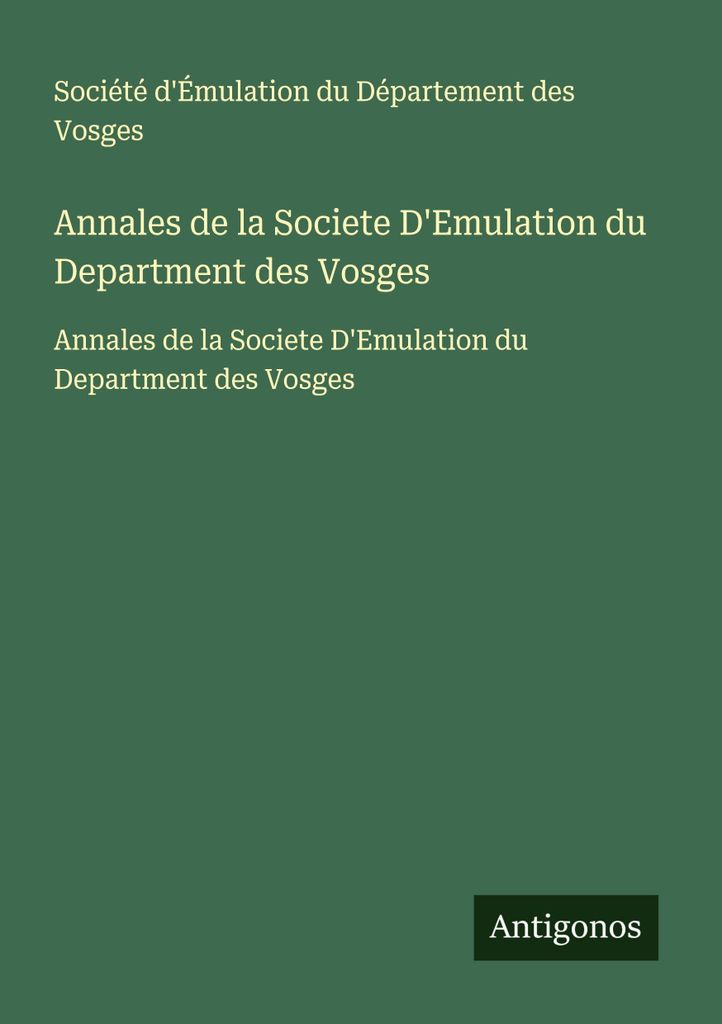 Société d'Émulation du Département des Vosges

Annales de la Societe D'Emulation du Department des Vosges

Annales de la Societe D'Emulation du Department des Vosges

Antigonos